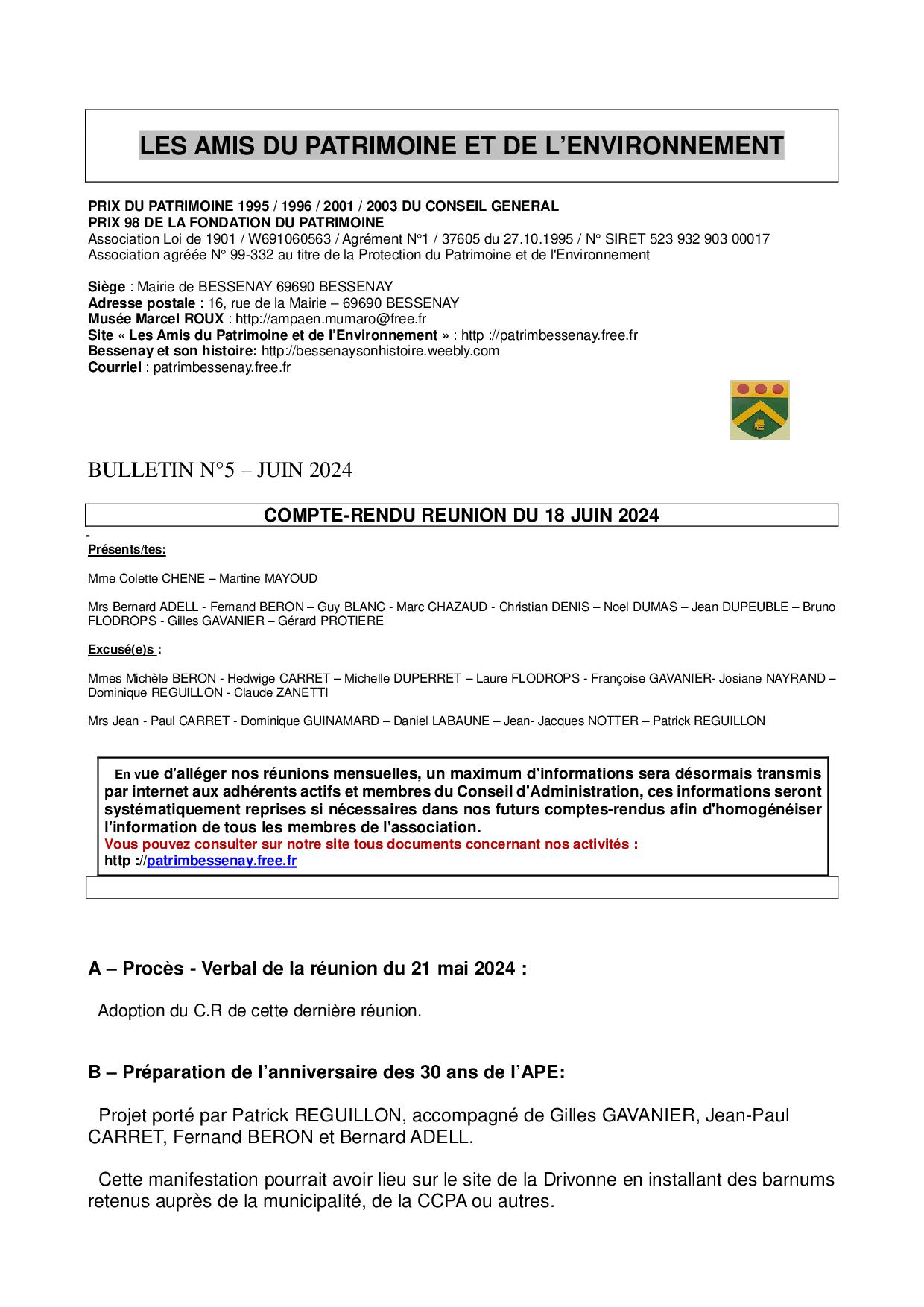 LES AMIS DU PATRIMOINE ET DE L'ENVIRONNEMENT

PRIX DU PATRIMOINE 1995 / 1996 / 2001 / 2003 DU CONSEIL GENERAL
PRIX 98 DE LA FONDATION DU PATRIMOINE
Association Loi de 1901 / W691060563 / Agrément N°1 / 37605 du 27.10.1995 / N° SIRET 523 932 903 00017
Association agréée N° 99-332 au titre de la Protection du Patrimoine et de l'Environnement

Siège : Mairie de BESSENAY 69690 BESSENAY
Adresse postale : 16, rue de la Mairie – 69690 BESSENAY
Musée Marcel ROUX : http://ampaen.mumaro@free.fr
Site « Les Amis du Patrimoine et de l'Environnement » : http ://patrimbessenay.free.fr
Bessenay et son histoire: http://bessenaysonhistoire.weebly.com
Courriel : patrimbessenay.free.fr

BULLETIN N°5 – JUIN 2024

COMPTE-RENDU REUNION DU 18 JUIN 2024

Présents/tes:

Mme Colette CHENE – Martine MAYOUD

Mrs Bernard ADELL - Fernand BERON – Guy BLANC - Marc CHAZAUD - Christian DENIS – Noel DUMAS – Jean DUPEUBLE – Bruno FLODROPS - Gilles GAVANIER – Gérard PROTIERE

Excusé(e)s :

Mmes Michèle BERON - Hedwige CARRET – Michelle DUPERRET – Laure FLODROPS - Françoise GAVANIER- Josiane NAYRAND – Dominique REGUILLON - Claude ZANETTI

Mrs Jean - Paul CARRET - Dominique GUINAMARD – Daniel LABAUNE – Jean- Jacques NOTTER – Patrick REGUILLON

En vue d'alléger nos réunions mensuelles, un maximum d'informations sera désormais transmis par internet aux adhérents actifs et membres du Conseil d'Administration, ces informations seront systématiquement reprises si nécessaires dans nos futurs comptes-rendus afin d'homogénéiser l'information de tous les membres de l'association.
Vous pouvez consulter sur notre site tous documents concernant nos activités :
http ://patrimbessenay.free.fr

A – Procès - Verbal de la réunion du 21 mai 2024 :

Adoption du C.R de cette dernière réunion.

B – Préparation de l'anniversaire des 30 ans de l'APE:

Projet porté par Patrick REGUILLON, accompagné de Gilles GAVANIER, Jean-Paul CARRET, Fernand BERON et Bernard ADELL.

Cette manifestation pourrait avoir lieu sur le site de la Drivonne en installant des barnums retenus auprès de la municipalité, de la CCPA ou autres.